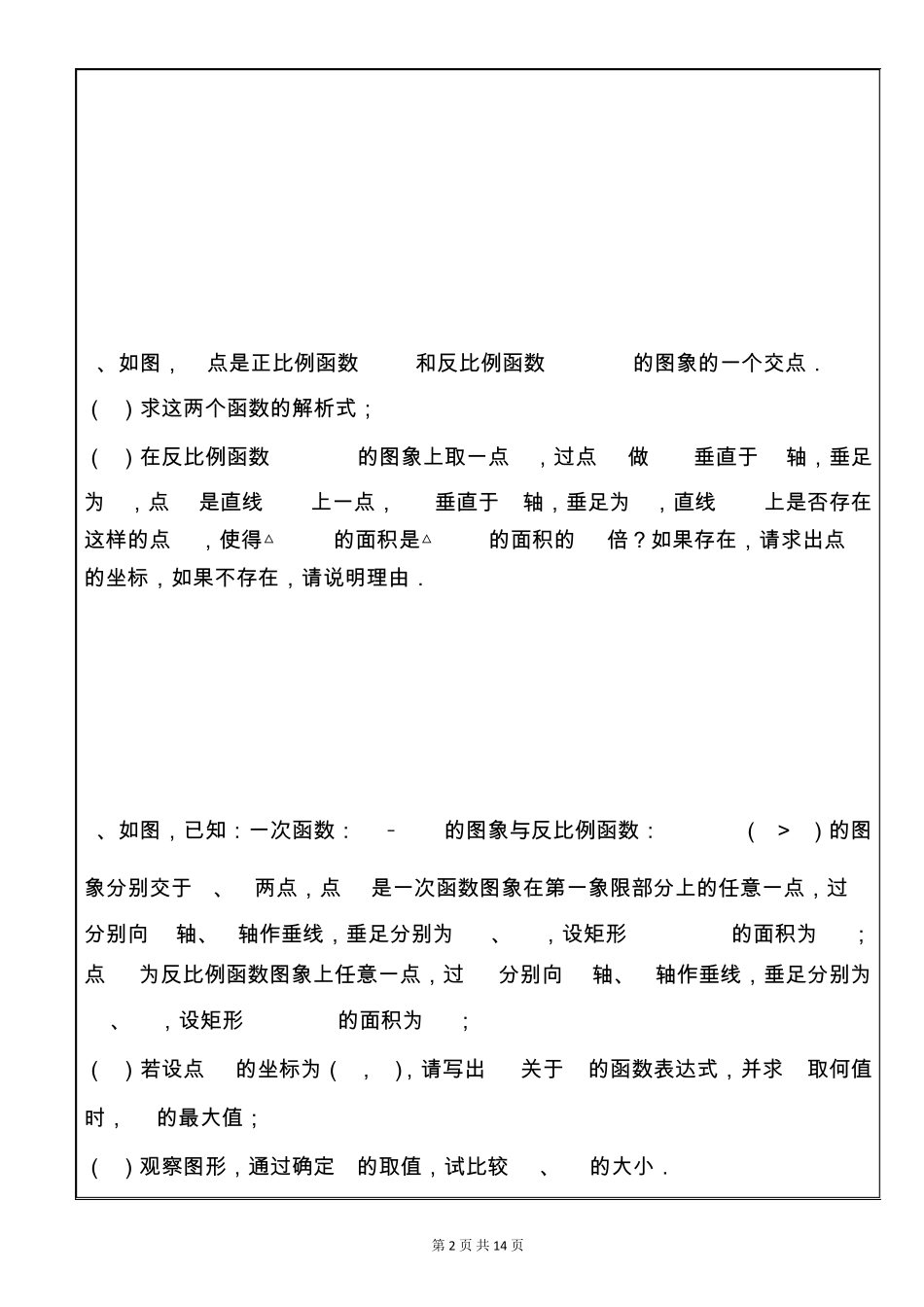 、如图， 点是正比例函数 和反比例函数 的图象的一个交点．

（ ）求这两个函数的解析式；

（ ）在反比例函数 的图象上取一点 ，过点 做 垂直于 轴，垂足为 ，点 是直线 上一点， 垂直于 轴，垂足为 ，直线 上是否存在这样的点 ，使得△ 的面积是△ 的面积的 倍？如果存在，请求出点 的坐标，如果不存在，请说明理由．

、如图，已知：一次函数： － 的图象与反比例函数： （ ＞ ）的图象分别交于 、 两点，点 是一次函数图象在第一象限部分上的任意一点，过 分别向 轴、 轴作垂线，垂足分别为 、 ，设矩形 的面积为 ；点 为反比例函数图象上任意一点，过 分别向 轴、 轴作垂线，垂足分别为 、 ，设矩形 的面积为 ；

（ ）若设点 的坐标为（ ， ），请写出 关于 的函数表达式，并求 取何值时， 的最大值；

（ ）观察图形，通过确定 的取值，试比较 、 的大小．

第 2 页 共 14 页